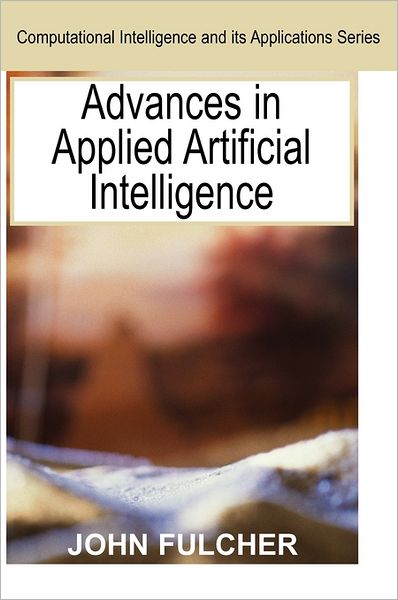 Computational Intelligence and its Applications Series

Advances in Applied Artificial Intelligence

JOHN FULCHER